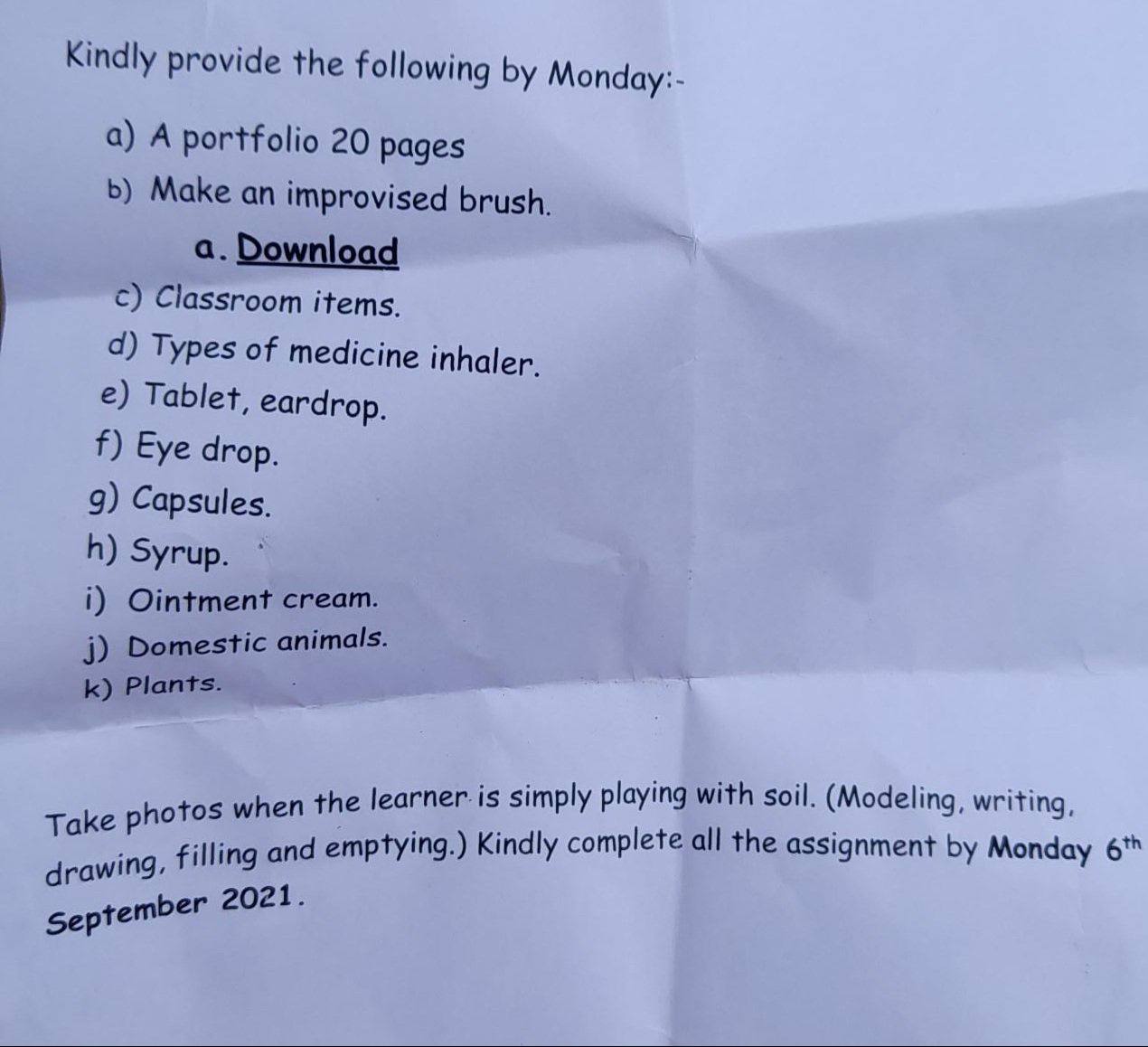 Kindly provide the following by Monday:-

a) A portfolio 20 pages

b) Make an improvised brush.

a. Download

c) Classroom items.

d) Types of medicine inhaler.

e) Tablet, eardrop.

f) Eye drop.

g) Capsules.

h) Syrup.

i) Ointment cream.

j) Domestic animals.

k) Plants.

Take photos when the learner is simply playing with soil. (Modeling, writing, drawing, filling and emptying.) Kindly complete all the assignment by Monday 6th September 2021.